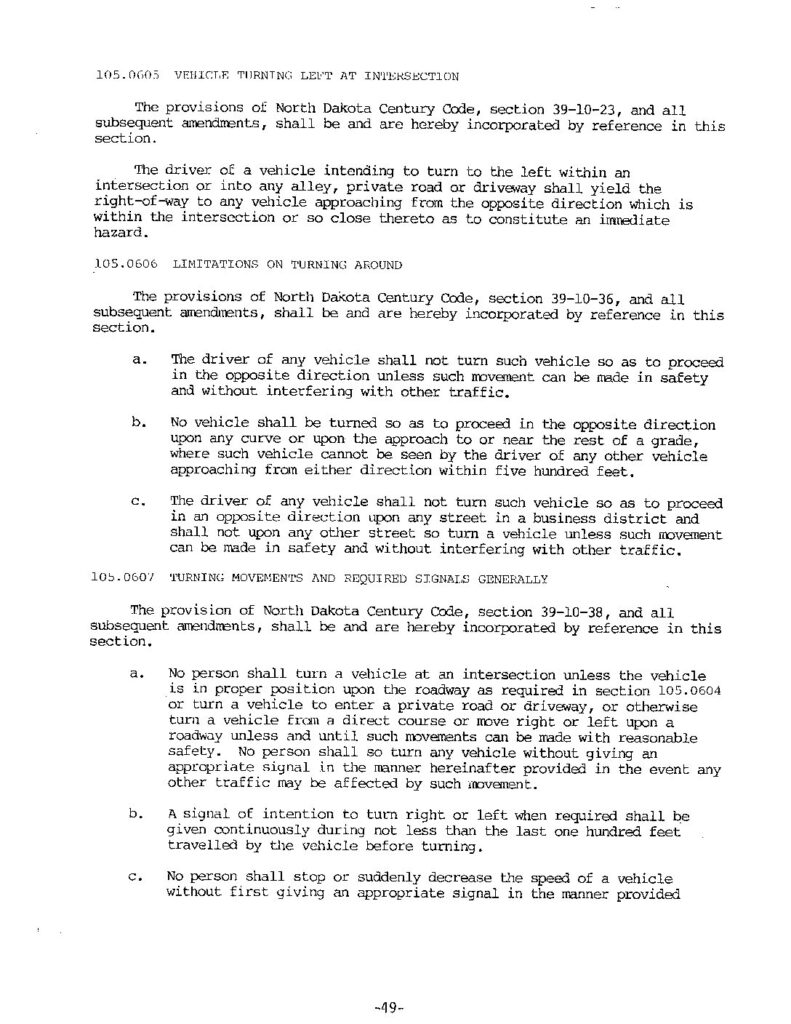 105.0605 VEHICLE TURNING LEFT AT INTERSECTION

The provisions of North Dakota Century Code, section 39-10-23, and all subsequent amendments, shall be and are hereby incorporated by reference in this section.

The driver of a vehicle intending to turn to the left within an intersection or into any alley, private road or driveway shall yield the right-of-way to any vehicle approaching from the opposite direction which is within the intersection or so close thereto as to constitute an immediate hazard.

105.0606 LIMITATIONS ON TURNING AROUND

The provisions of North Dakota Century Code, section 39-10-36, and all subsequent amendments, shall be and are hereby incorporated by reference in this section.

a. The driver of any vehicle shall not turn such vehicle so as to proceed in the opposite direction unless such movement can be made in safety and without interfering with other traffic.

b. No vehicle shall be turned so as to proceed in the opposite direction upon any curve or upon the approach to or near the rest of a grade, where such vehicle cannot be seen by the driver of any other vehicle approaching from either direction within five hundred feet.

c. The driver of any vehicle shall not turn such vehicle so as to proceed in an opposite direction upon any street in a business district and shall not upon any other street so turn a vehicle unless such movement can be made in safety and without interfering with other traffic.

105.0607 TURNING MOVEMENTS AND REQUIRED SIGNALS GENERALLY

The provision of North Dakota Century Code, section 39-10-38, and all subsequent amendments, shall be and are hereby incorporated by reference in this section.

a. No person shall turn a vehicle at an intersection unless the vehicle is in proper position upon the roadway as required in section 105.0604 or turn a vehicle to enter a private road or driveway, or otherwise turn a vehicle from a direct course or move right or left upon a roadway unless and until such movements can be made with reasonable safety. No person shall so turn any vehicle without giving an appropriate signal in the manner hereinafter provided in the event any other traffic may be affected by such movement.

b. A signal of intention to turn right or left when required shall be given continuously during not less than the last one hundred feet travelled by the vehicle before turning.

c. No person shall stop or suddenly decrease the speed of a vehicle without first giving an appropriate signal in the manner provided

-49-